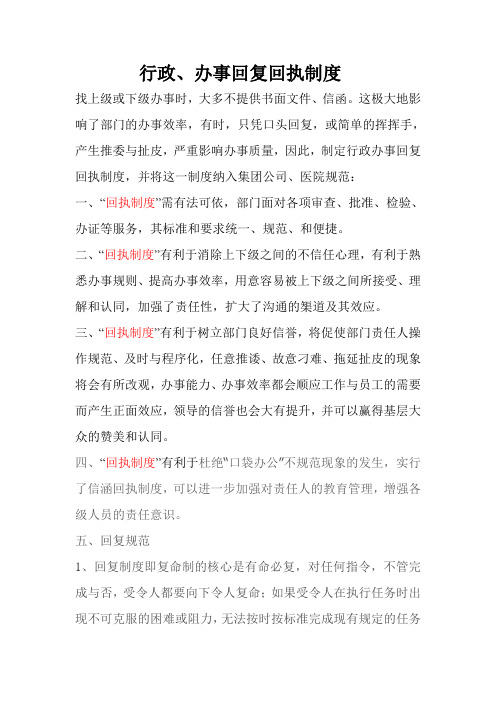 行政、办事回复回执制度

找上级或下级办事时，大多不提供书面文件、信函。这极大地影响了部门的办事效率，有时，只凭口头回复，或简单的挥挥手，产生推委与扯皮，严重影响办事质量，因此，制定行政办事回复回执制度，并将这一制度纳入集团公司、医院规范：

一、“回执制度”需有法可依，部门面对各项审查、批准、检验、办证等服务，其标准和要求统一、规范、和便捷。

二、“回执制度”有利于消除上下级之间的不信任心理，有利于熟悉办事规则、提高办事效率，用意容易被上下级之间所接受、理解和认同，加强了责任性，扩大了沟通的渠道及其效应。

三、“回执制度”有利于树立部门良好信誉，将促使部门责任人操作规范、及时与程序化，任意推诿、故意刁难、拖延扯皮的现象将会有所改观，办事能力、办事效率都会顺应工作与员工的需要而产生正面效应，领导的信誉也会大有提升，并可以赢得基层大众的赞美和认同。

四、“回执制度”有利于杜绝"口袋办公"不规范现象的发生，实行了信涵回执制度，可以进一步加强对责任人的教育管理，增强各级人员的责任意识。

五、回复规范

1、回复制度即复命制的核心是有命必复，对任何指令，不管完成与否，受令人都要向下令人复命；如果受令人在执行任务时出现不可克服的困难或阻力，无法按时按标准完成现有规定的任务